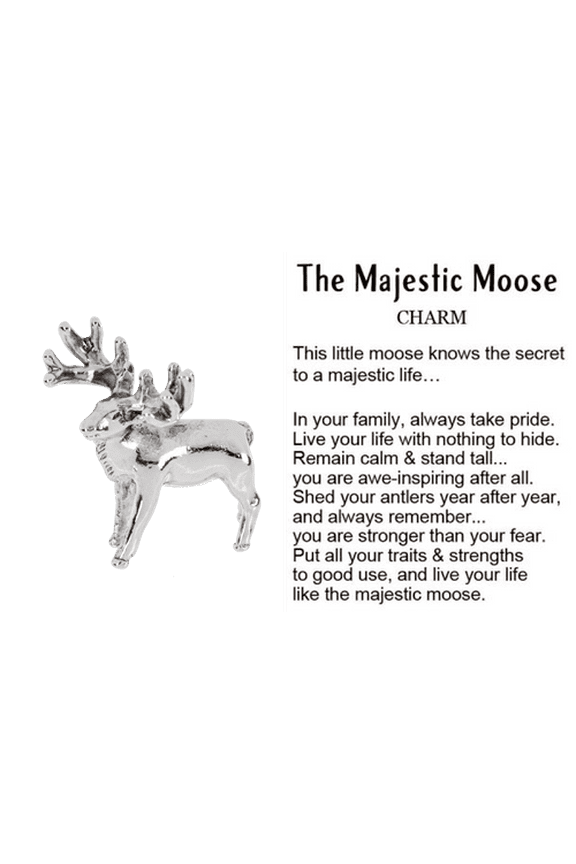 The Majestic Moose
CHARM

This little moose knows the secret to a majestic life…

In your family, always take pride.
Live your life with nothing to hide.
Remain calm & stand tall...
you are awe-inspiring after all.
Shed your antlers year after year,
and always remember...
you are stronger than your fear.
Put all your traits & strengths
to good use, and live your life
like the majestic moose.